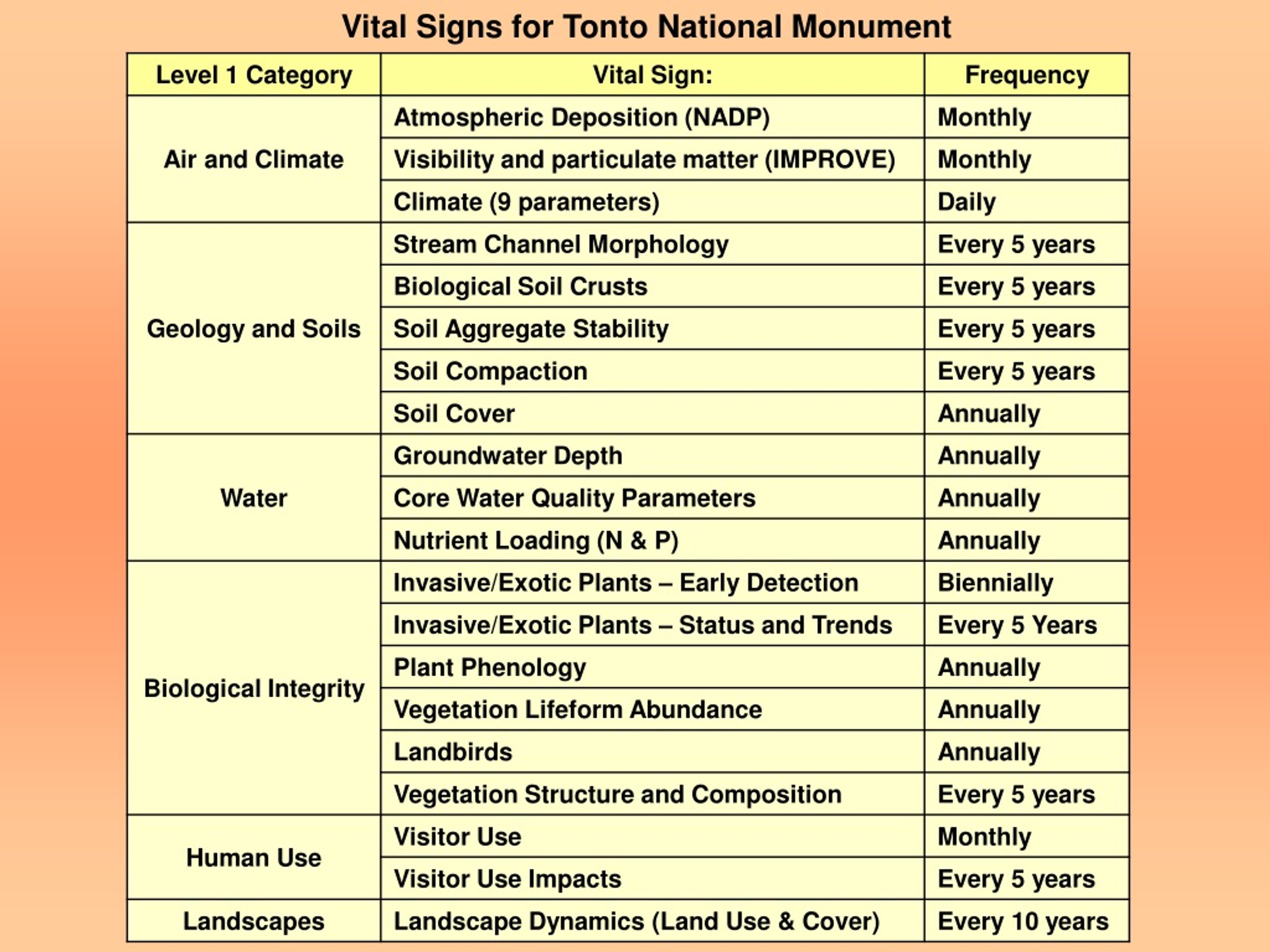 Vital Signs for Tonto National Monument

| Level 1 Category | Vital Sign: | Frequency |
|---|---|---|
| Air and Climate | Atmospheric Deposition (NADP) | Monthly |
| | Visibility and particulate matter (IMPROVE) | Monthly |
| | Climate (9 parameters) | Daily |
| Geology and Soils | Stream Channel Morphology | Every 5 years |
| | Biological Soil Crusts | Every 5 years |
| | Soil Aggregate Stability | Every 5 years |
| | Soil Compaction | Every 5 years |
| | Soil Cover | Annually |
| Water | Groundwater Depth | Annually |
| | Core Water Quality Parameters | Annually |
| | Nutrient Loading (N & P) | Annually |
| Biological Integrity | Invasive/Exotic Plants – Early Detection | Biennially |
| | Invasive/Exotic Plants – Status and Trends | Every 5 Years |
| | Plant Phenology | Annually |
| | Vegetation Lifeform Abundance | Annually |
| | Landbirds | Annually |
| | Vegetation Structure and Composition | Every 5 years |
| Human Use | Visitor Use | Monthly |
| | Visitor Use Impacts | Every 5 years |
| Landscapes | Landscape Dynamics (Land Use & Cover) | Every 10 years |